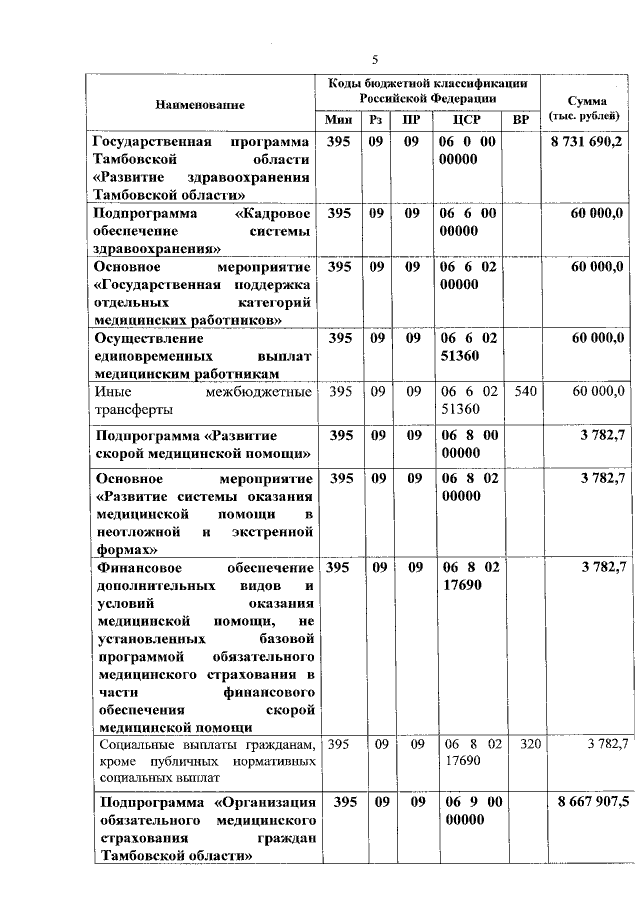 5

| Наименование | Коды бюджетной классификации Российской Федерации | | | | | Сумма (тыс. рублей) |
|---|---|---|---|---|---|---|
| | Мин | Рз | ПР | ЦСР | ВР | |
| Государственная программа Тамбовской области «Развитие здравоохранения Тамбовской области» | 395 | 09 | 09 | 06 0 00 00000 | | 8 731 690,2 |
| Подпрограмма «Кадровое обеспечение системы здравоохранения» | 395 | 09 | 09 | 06 6 00 00000 | | 60 000,0 |
| Основное мероприятие «Государственная поддержка отдельных категорий медицинских работников» | 395 | 09 | 09 | 06 6 02 00000 | | 60 000,0 |
| Осуществление единовременных выплат медицинским работникам | 395 | 09 | 09 | 06 6 02 51360 | | 60 000,0 |
| Иные межбюджетные трансферты | 395 | 09 | 09 | 06 6 02 51360 | 540 | 60 000,0 |
| Подпрограмма «Развитие скорой медицинской помощи» | 395 | 09 | 09 | 06 8 00 00000 | | 3 782,7 |
| Основное мероприятие «Развитие системы оказания медицинской помощи в неотложной и экстренной формах» | 395 | 09 | 09 | 06 8 02 00000 | | 3 782,7 |
| Финансовое обеспечение дополнительных видов и условий оказания медицинской помощи, не установленных базовой программой обязательного медицинского страхования в части финансового обеспечения скорой медицинской помощи | 395 | 09 | 09 | 06 8 02 17690 | | 3 782,7 |
| Социальные выплаты гражданам, кроме публичных нормативных социальных выплат | 395 | 09 | 09 | 06 8 02 17690 | 320 | 3 782,7 |
| Подпрограмма «Организация обязательного медицинского страхования граждан Тамбовской области» | 395 | 09 | 09 | 06 9 00 00000 | | 8 667 907,5 |